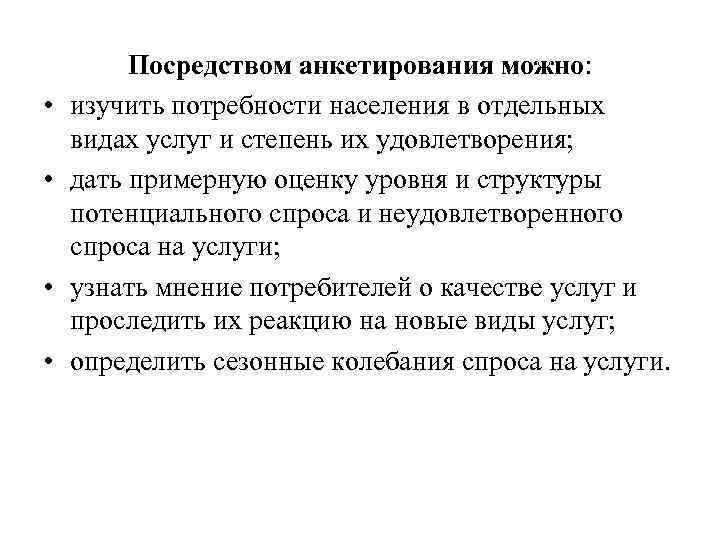 Посредством анкетирования можно:

• изучить потребности населения в отдельных видах услуг и степень их удовлетворения;
• дать примерную оценку уровня и структуры потенциального спроса и неудовлетворенного спроса на услуги;
• узнать мнение потребителей о качестве услуг и проследить их реакцию на новые виды услуг;
• определить сезонные колебания спроса на услуги.